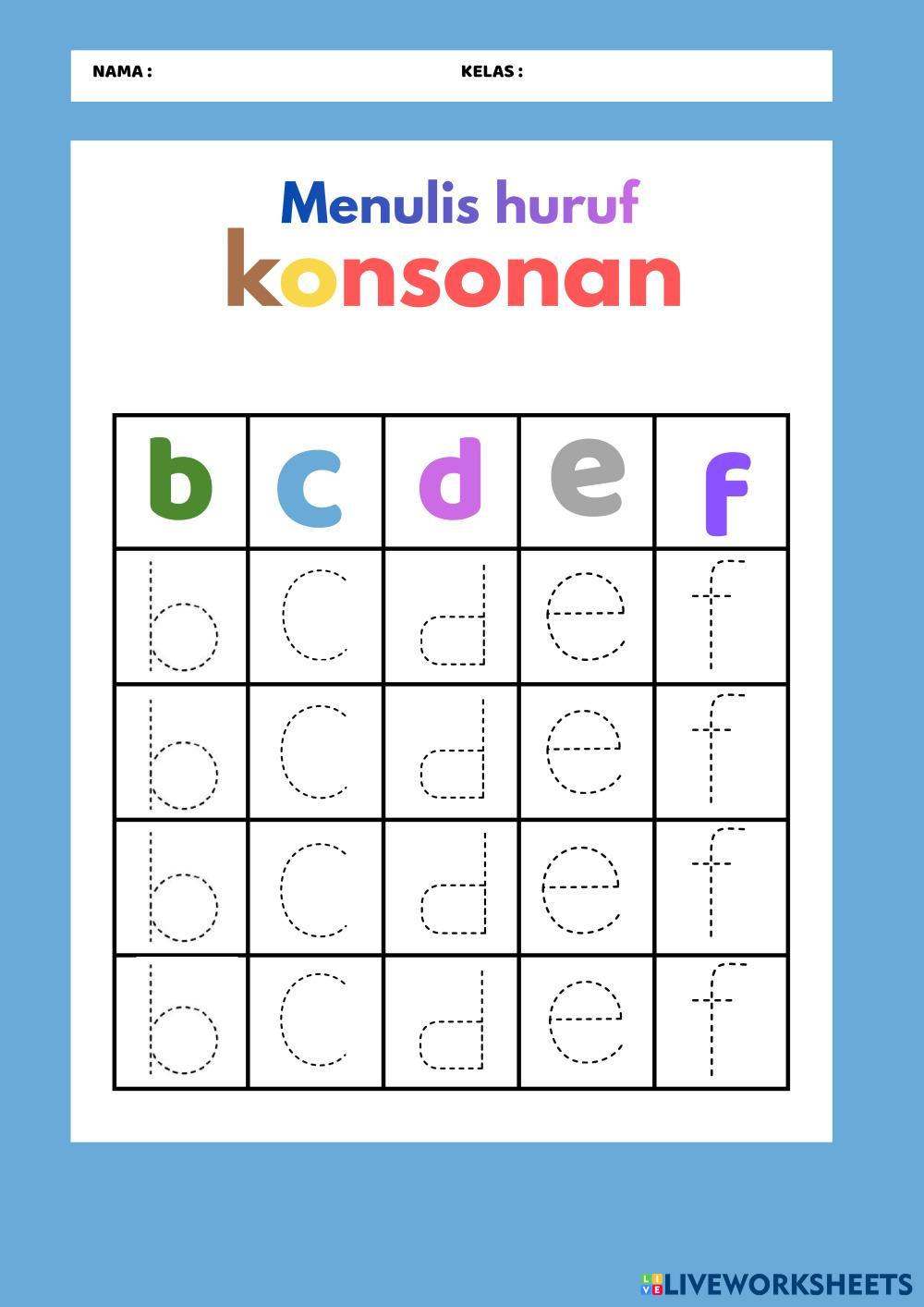 NAMA : KELAS :

Menulis huruf konsonan

| b | c | d | e | f |
|---|---|---|---|---|
| b | c | d | e | f |
| b | c | d | e | f |
| b | c | d | e | f |
| b | c | d | e | f |

LIVEWORKSHEETS